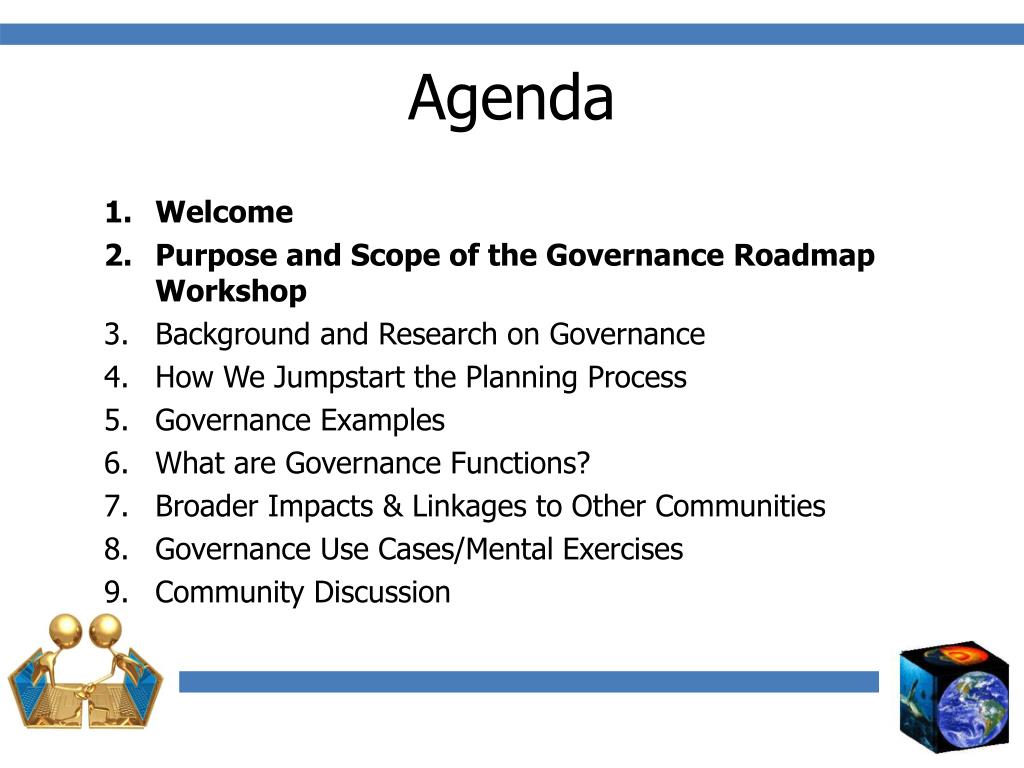 Agenda

1. Welcome
2. Purpose and Scope of the Governance Roadmap Workshop
3. Background and Research on Governance
4. How We Jumpstart the Planning Process
5. Governance Examples
6. What are Governance Functions?
7. Broader Impacts & Linkages to Other Communities
8. Governance Use Cases/Mental Exercises
9. Community Discussion